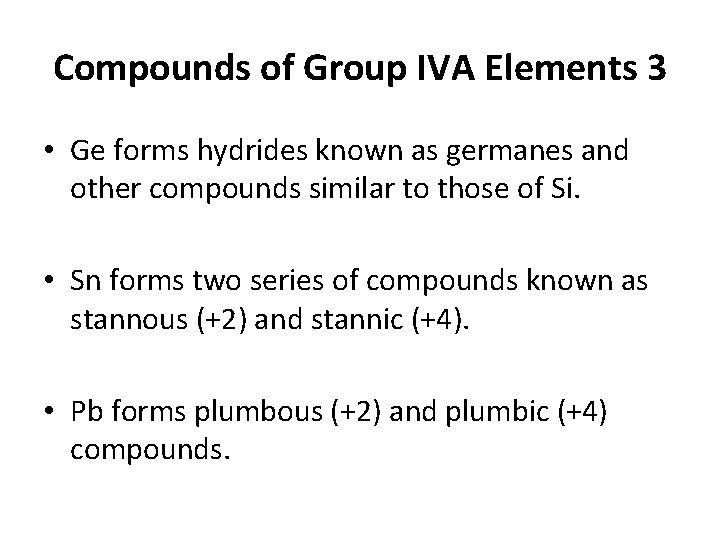 Compounds of Group IVA Elements 3

• Ge forms hydrides known as germanes and other compounds similar to those of Si.

• Sn forms two series of compounds known as stannous (+2) and stannic (+4).

• Pb forms plumbous (+2) and plumbic (+4) compounds.